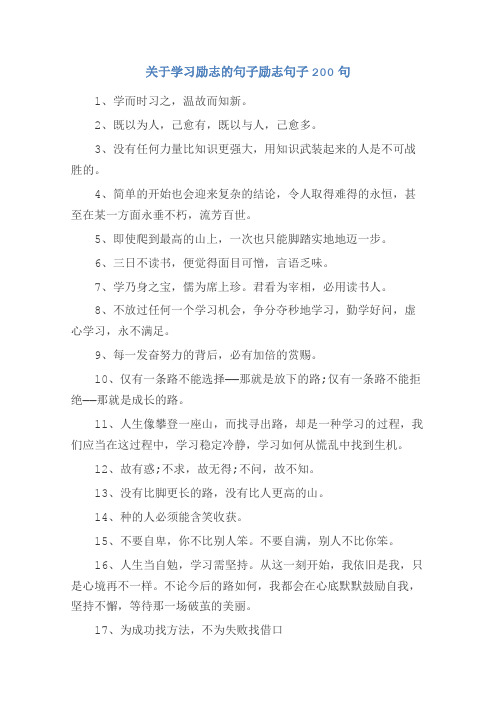 关于学习励志的句子励志句子 200 句

1、学而时习之，温故而知新。

2、既以为人，己愈有，既以与人，己愈多。

3、没有任何力量比知识更强大，用知识武装起来的人是不可战胜的。

4、简单的开始也会迎来复杂的结论，令人取得难得的永恒，甚至在某一方面永垂不朽，流芳百世。

5、即使爬到最高的山上，一次也只能脚踏实地地迈一步。

6、三日不读书，便觉得面目可憎，言语乏味。

7、学乃身之宝，儒为席上珍。君看为宰相，必用读书人。

8、不放过任何一个学习机会，争分夺秒地学习，勤学好问，虚心学习，永不满足。

9、每一发奋努力的背后，必有加倍的赏赐。

10、仅有一条路不能选择——那就是放下的路;仅有一条路不能拒绝——那就是成长的路。

11、人生像攀登一座山，而找寻出路，却是一种学习的过程，我们应当在这过程中，学习稳定冷静，学习如何从慌乱中找到生机。

12、故有惑;不求，故无得;不问，故不知。

13、没有比脚更长的路，没有比人更高的山。

14、种的人必须能含笑收获。

15、不要自卑，你不比别人笨。不要自满，别人不比你笨。

16、人生当自勉，学习需坚持。从这一刻开始，我依旧是我，只是心境再不一样。不论今后的路如何，我都会在心底默默鼓励自我，坚持不懈，等待那一场破茧的美丽。

17、为成功找方法，不为失败找借口